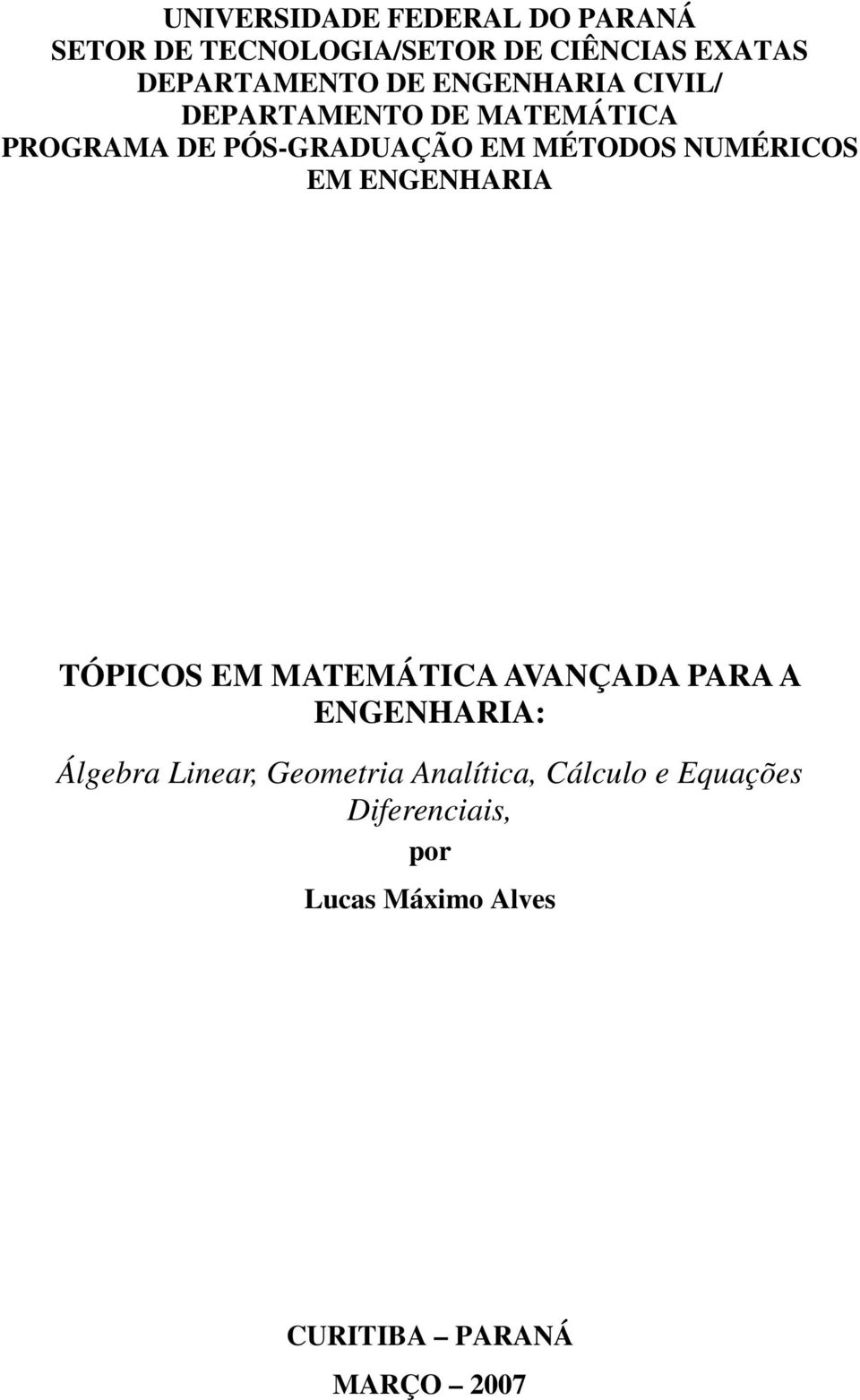 UNIVERSIDADE FEDERAL DO PARANÁ
SETOR DE TECNOLOGIA/SETOR DE CIÊNCIAS EXATAS
DEPARTAMENTO DE ENGENHARIA CIVIL/
DEPARTAMENTO DE MATEMÁTICA
PROGRAMA DE PÓS-GRADUAÇÃO EM MÉTODOS NUMÉRICOS EM ENGENHARIA

TÓPICOS EM MATEMÁTICA AVANÇADA PARA A ENGENHARIA:

Álgebra Linear, Geometria Analítica, Cálculo e Equações Diferenciais,

por

Lucas Máximo Alves

CURITIBA – PARANÁ

MARÇO – 2007